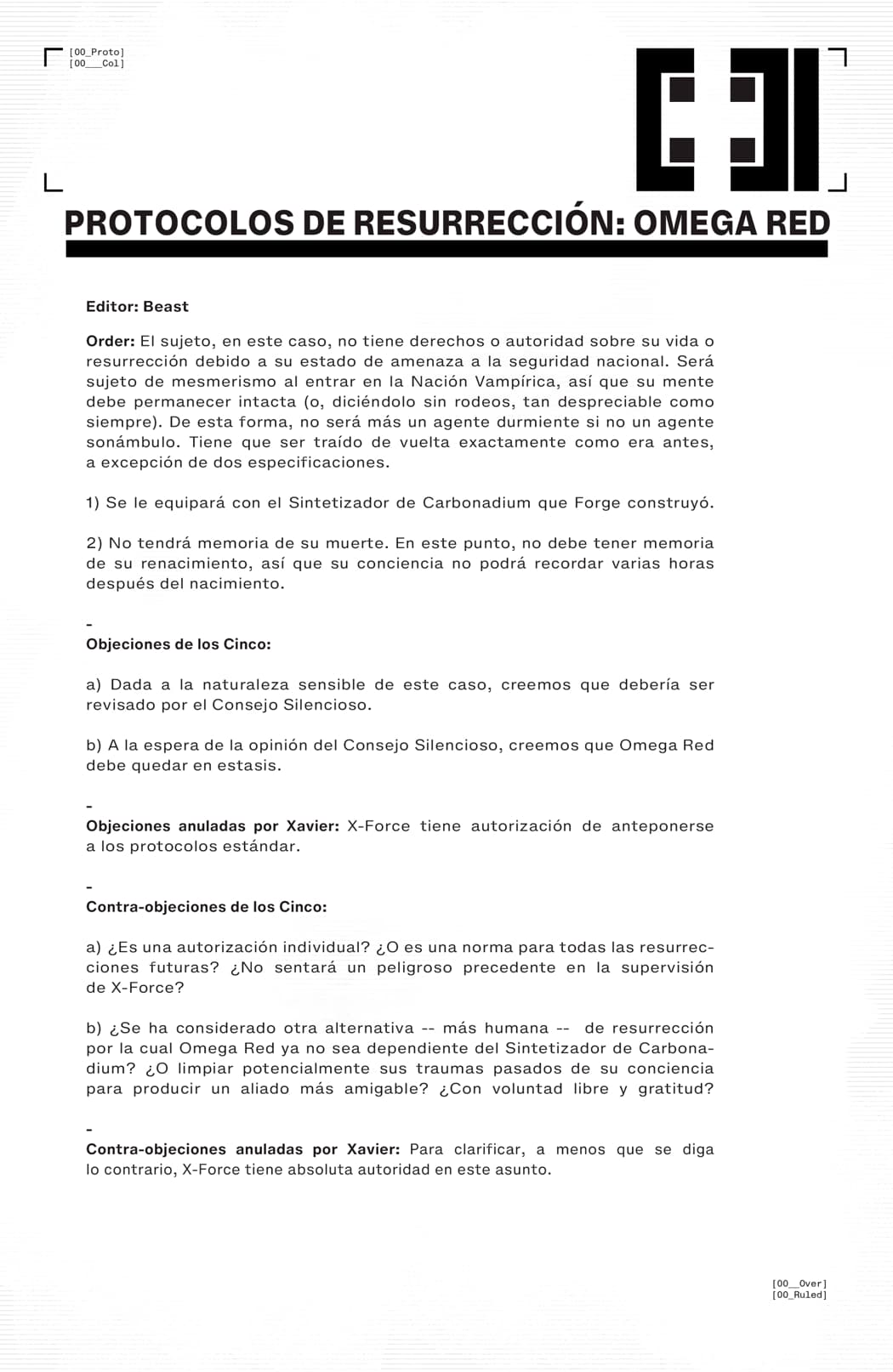 [00_Proto]
[00___Col]

PROTOCOLOS DE RESURRECCIÓN: OMEGA RED

Editor: Beast

Order: El sujeto, en este caso, no tiene derechos o autoridad sobre su vida o resurrección debido a su estado de amenaza a la seguridad nacional. Será sujeto de mesmerismo al entrar en la Nación Vampírica, así que su mente debe permanecer intacta (o, diciéndolo sin rodeos, tan despreciable como siempre). De esta forma, no será más un agente durmiente si no un agente sonámbulo. Tiene que ser traído de vuelta exactamente como era antes, a excepción de dos especificaciones.

1) Se le equipará con el Sintetizador de Carbonadium que Forge construyó.

2) No tendrá memoria de su muerte. En este punto, no debe tener memoria de su renacimiento, así que su conciencia no podrá recordar varias horas después del nacimiento.

-
Objeciones de los Cinco:

a) Dada a la naturaleza sensible de este caso, creemos que debería ser revisado por el Consejo Silencioso.

b) A la espera de la opinión del Consejo Silencioso, creemos que Omega Red debe quedar en estasis.

-
Objeciones anuladas por Xavier: X-Force tiene autorización de anteponerse a los protocolos estándar.

-
Contra-objeciones de los Cinco:

a) ¿Es una autorización individual? ¿O es una norma para todas las resurrecciones futuras? ¿No sentará un peligroso precedente en la supervisión de X-Force?

b) ¿Se ha considerado otra alternativa -- más humana -- de resurrección por la cual Omega Red ya no sea dependiente del Sintetizador de Carbonadium? ¿O limpiar potencialmente sus traumas pasados de su conciencia para producir un aliado más amigable? ¿Con voluntad libre y gratitud?

-
Contra-objeciones anuladas por Xavier: Para clarificar, a menos que se diga lo contrario, X-Force tiene absoluta autoridad en este asunto.

[00__Over]
[00_Ruled]